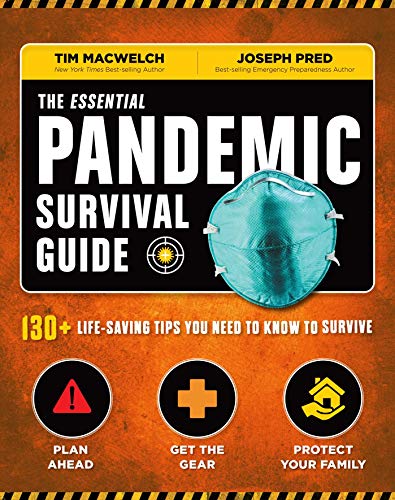 TIM MACWELCH
New York Times Best-selling Author

JOSEPH PRED
Best-selling Emergency Preparedness Author

THE ESSENTIAL
PANDEMIC
SURVIVAL
GUIDE

130+ LIFE-SAVING TIPS YOU NEED TO KNOW TO SURVIVE

PLAN AHEAD

GET THE GEAR

PROTECT YOUR FAMILY